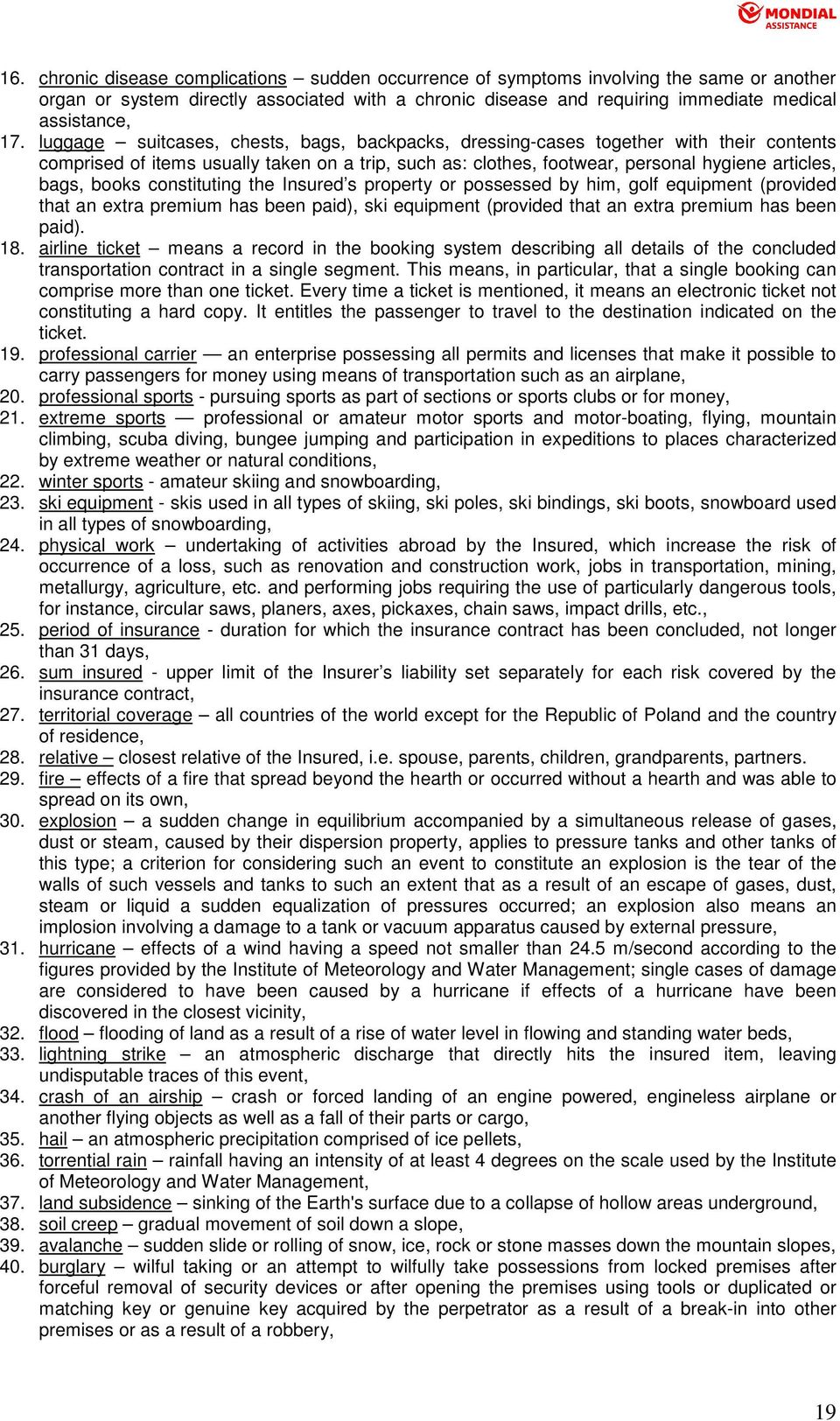 MONDIAL ASSISTANCE

16. chronic disease complications – sudden occurrence of symptoms involving the same or another organ or system directly associated with a chronic disease and requiring immediate medical assistance,
17. luggage – suitcases, chests, bags, backpacks, dressing-cases together with their contents comprised of items usually taken on a trip, such as: clothes, footwear, personal hygiene articles, bags, books constituting the Insured's property or possessed by him, golf equipment (provided that an extra premium has been paid), ski equipment (provided that an extra premium has been paid).
18. airline ticket – means a record in the booking system describing all details of the concluded transportation contract in a single segment. This means, in particular, that a single booking can comprise more than one ticket. Every time a ticket is mentioned, it means an electronic ticket not constituting a hard copy. It entitles the passenger to travel to the destination indicated on the ticket.
19. professional carrier — an enterprise possessing all permits and licenses that make it possible to carry passengers for money using means of transportation such as an airplane,
20. professional sports - pursuing sports as part of sections or sports clubs or for money,
21. extreme sports — professional or amateur motor sports and motor-boating, flying, mountain climbing, scuba diving, bungee jumping and participation in expeditions to places characterized by extreme weather or natural conditions,
22. winter sports - amateur skiing and snowboarding,
23. ski equipment - skis used in all types of skiing, ski poles, ski bindings, ski boots, snowboard used in all types of snowboarding,
24. physical work – undertaking of activities abroad by the Insured, which increase the risk of occurrence of a loss, such as renovation and construction work, jobs in transportation, mining, metallurgy, agriculture, etc. and performing jobs requiring the use of particularly dangerous tools, for instance, circular saws, planers, axes, pickaxes, chain saws, impact drills, etc.,
25. period of insurance - duration for which the insurance contract has been concluded, not longer than 31 days,
26. sum insured - upper limit of the Insurer's liability set separately for each risk covered by the insurance contract,
27. territorial coverage – all countries of the world except for the Republic of Poland and the country of residence,
28. relative – closest relative of the Insured, i.e. spouse, parents, children, grandparents, partners.
29. fire – effects of a fire that spread beyond the hearth or occurred without a hearth and was able to spread on its own,
30. explosion – a sudden change in equilibrium accompanied by a simultaneous release of gases, dust or steam, caused by their dispersion property, applies to pressure tanks and other tanks of this type; a criterion for considering such an event to constitute an explosion is the tear of the walls of such vessels and tanks to such an extent that as a result of an escape of gases, dust, steam or liquid a sudden equalization of pressures occurred; an explosion also means an implosion involving a damage to a tank or vacuum apparatus caused by external pressure,
31. hurricane – effects of a wind having a speed not smaller than 24.5 m/second according to the figures provided by the Institute of Meteorology and Water Management; single cases of damage are considered to have been caused by a hurricane if effects of a hurricane have been discovered in the closest vicinity,
32. flood – flooding of land as a result of a rise of water level in flowing and standing water beds,
33. lightning strike – an atmospheric discharge that directly hits the insured item, leaving undisputable traces of this event,
34. crash of an airship – crash or forced landing of an engine powered, engineless airplane or another flying objects as well as a fall of their parts or cargo,
35. hail – an atmospheric precipitation comprised of ice pellets,
36. torrential rain – rainfall having an intensity of at least 4 degrees on the scale used by the Institute of Meteorology and Water Management,
37. land subsidence – sinking of the Earth's surface due to a collapse of hollow areas underground,
38. soil creep – gradual movement of soil down a slope,
39. avalanche – sudden slide or rolling of snow, ice, rock or stone masses down the mountain slopes,
40. burglary – wilful taking or an attempt to wilfully take possessions from locked premises after forceful removal of security devices or after opening the premises using tools or duplicated or matching key or genuine key acquired by the perpetrator as a result of a break-in into other premises or as a result of a robbery,

19